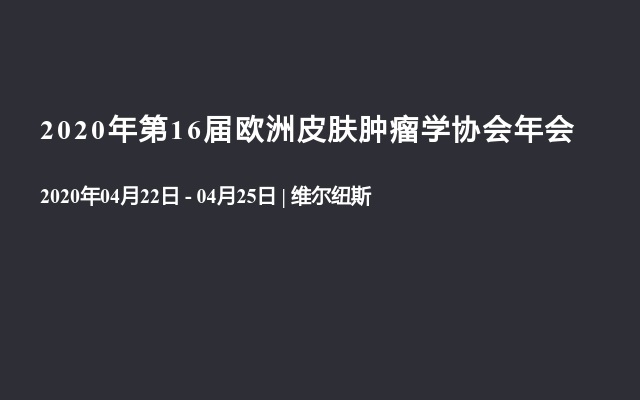 2020年第16届欧洲皮肤肿瘤学协会年会

2020年04月22日 - 04月25日 | 维尔纽斯